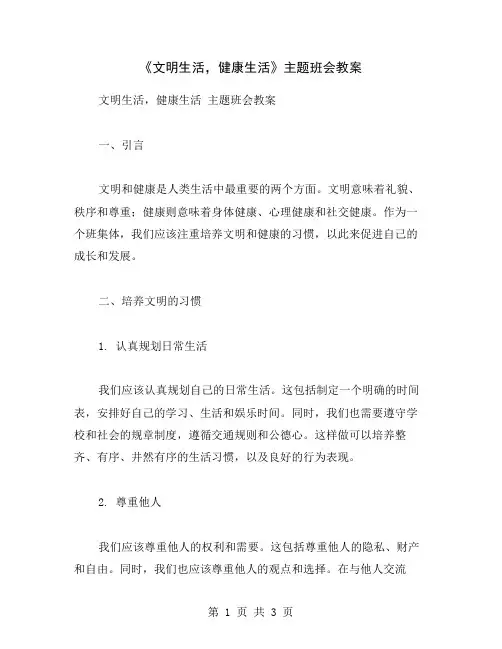 《文明生活，健康生活》主题班会教案

文明生活，健康生活 主题班会教案

一、引言

文明和健康是人类生活中最重要的两个方面。文明意味着礼貌、秩序和尊重；健康则意味着身体健康、心理健康和社交健康。作为一个班集体，我们应该注重培养文明和健康的习惯，以此来促进自己的成长和发展。

二、培养文明的习惯

1. 认真规划日常生活

我们应该认真规划自己的日常生活。这包括制定一个明确的时间表，安排好自己的学习、生活和娱乐时间。同时，我们也需要遵守学校和社会的规章制度，遵循交通规则和公德心。这样做可以培养整齐、有序、井然有序的生活习惯，以及良好的行为表现。

2. 尊重他人

我们应该尊重他人的权利和需要。这包括尊重他人的隐私、财产和自由。同时，我们也应该尊重他人的观点和选择。在与他人交流

第 1 页 共 3 页